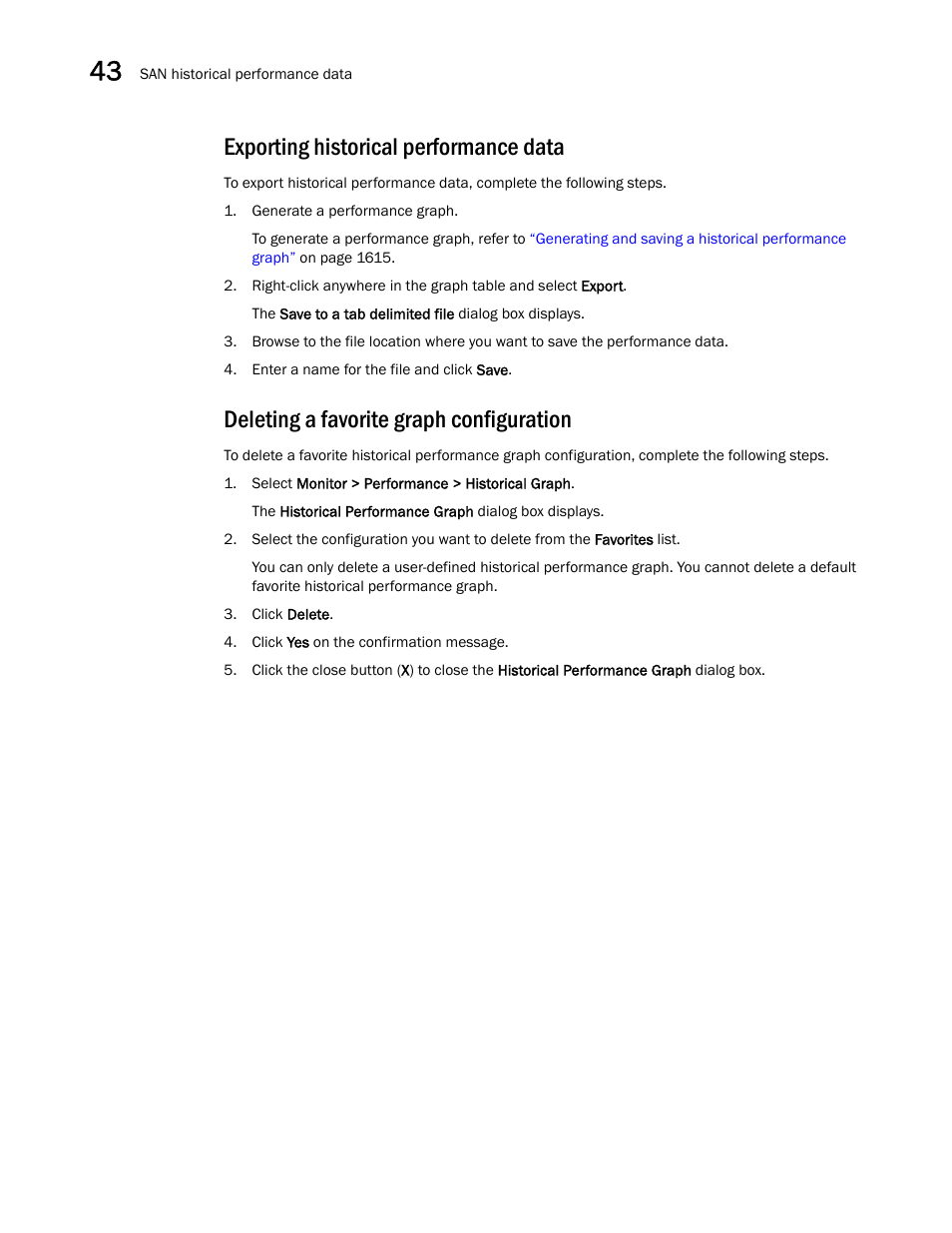 43 SAN historical performance data

Exporting historical performance data

To export historical performance data, complete the following steps.

1. Generate a performance graph.

To generate a performance graph, refer to "Generating and saving a historical performance graph" on page 1615.

2. Right-click anywhere in the graph table and select Export.

The Save to a tab delimited file dialog box displays.

3. Browse to the file location where you want to save the performance data.

4. Enter a name for the file and click Save.

Deleting a favorite graph configuration

To delete a favorite historical performance graph configuration, complete the following steps.

1. Select Monitor > Performance > Historical Graph.

The Historical Performance Graph dialog box displays.

2. Select the configuration you want to delete from the Favorites list.

You can only delete a user-defined historical performance graph. You cannot delete a default favorite historical performance graph.

3. Click Delete.

4. Click Yes on the confirmation message.

5. Click the close button (X) to close the Historical Performance Graph dialog box.